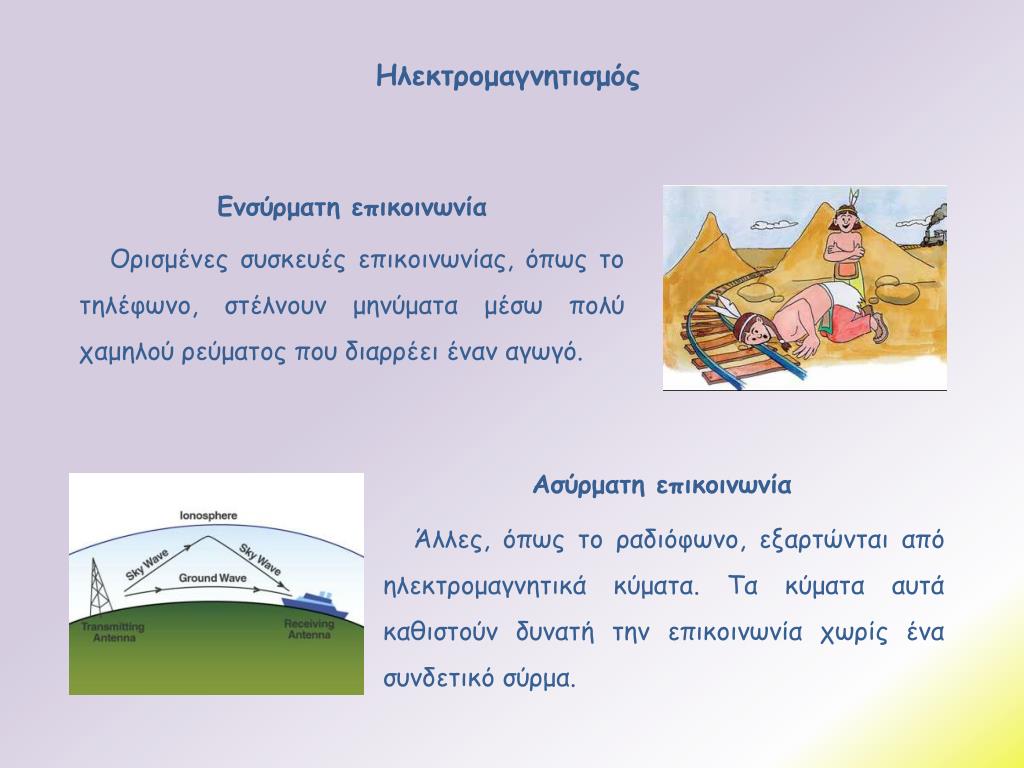 Ηλεκτρομαγνητισμός

Ενσύρματη επικοινωνία

Ορισμένες συσκευές επικοινωνίας, όπως το τηλέφωνο, στέλνουν μηνύματα μέσω πολύ χαμηλού ρεύματος που διαρρέει έναν αγωγό.

Ionosphere

Sky Wave

Sky Wave

Ground Wave

Transmitting Antenna

Receiving Antenna

Ασύρματη επικοινωνία

Άλλες, όπως το ραδιόφωνο, εξαρτώνται από ηλεκτρομαγνητικά κύματα. Τα κύματα αυτά καθιστούν δυνατή την επικοινωνία χωρίς ένα συνδετικό σύρμα.